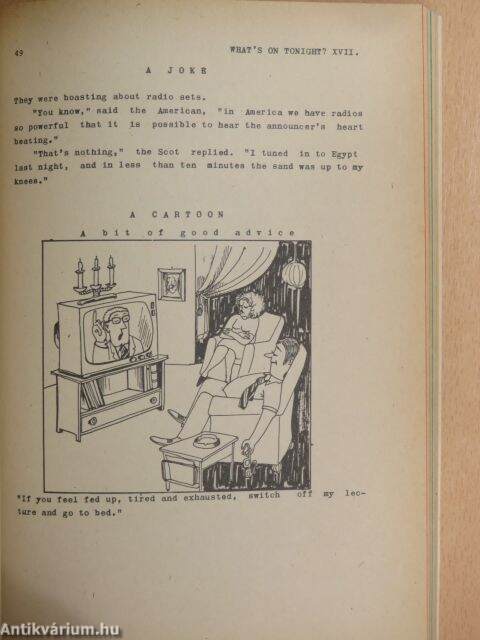 49

WHAT'S ON TONIGHT? XVII.

A JOKE

They were boasting about radio sets.

"You know," said the American, "in America we have radios so powerful that it is possible to hear the announcer's heart beating."

"That's nothing," the Scot replied. "I tuned in to Egypt last night, and in less than ten minutes the sand was up to my knees."

A CARTOON

A bit of good advice

"If you feel fed up, tired and exhausted, switch off my lecture and go to bed."

Antikvárium.hu